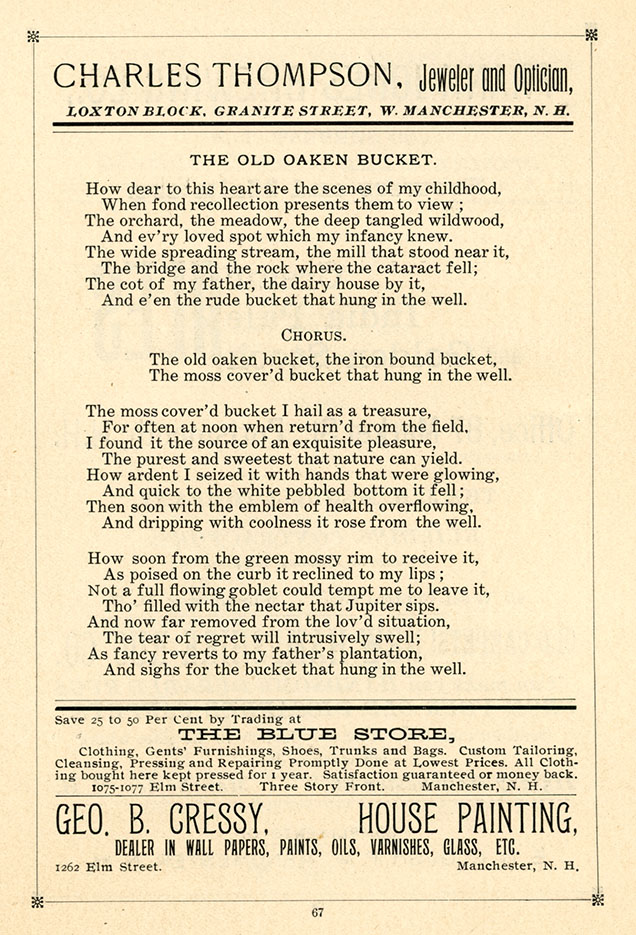 CHARLES THOMPSON, Jeweler and Optician,

LOXTON BLOCK, GRANITE STREET, W. MANCHESTER, N. H.

THE OLD OAKEN BUCKET.

How dear to this heart are the scenes of my childhood,
When fond recollection presents them to view ;
The orchard, the meadow, the deep tangled wildwood,
And ev'ry loved spot which my infancy knew.
The wide spreading stream, the mill that stood near it,
The bridge and the rock where the cataract fell;
The cot of my father, the dairy house by it,
And e'en the rude bucket that hung in the well.

CHORUS.

The old oaken bucket, the iron bound bucket,
The moss cover'd bucket that hung in the well.

The moss cover'd bucket I hail as a treasure,
For often at noon when return'd from the field,
I found it the source of an exquisite pleasure,
The purest and sweetest that nature can yield.
How ardent I seized it with hands that were glowing,
And quick to the white pebbled bottom it fell;
Then soon with the emblem of health overflowing,
And dripping with coolness it rose from the well.

How soon from the green mossy rim to receive it,
As poised on the curb it reclined to my lips ;
Not a full flowing goblet could tempt me to leave it,
Tho' filled with the nectar that Jupiter sips.
And now far removed from the lov'd situation,
The tear of regret will intrusively swell;
As fancy reverts to my father's plantation,
And sighs for the bucket that hung in the well.

Save 25 to 50 Per Cent by Trading at
THE BLUE STORE,
Clothing, Gents' Furnishings, Shoes, Trunks and Bags. Custom Tailoring, Cleansing, Pressing and Repairing Promptly Done at Lowest Prices. All Clothing bought here kept pressed for 1 year. Satisfaction guaranteed or money back.
1075-1077 Elm Street. Three Story Front. Manchester, N. H.

GEO. B. CRESSY, HOUSE PAINTING,
DEALER IN WALL PAPERS, PAINTS, OILS, VARNISHES, GLASS, ETC.
1262 Elm Street. Manchester, N. H.

67